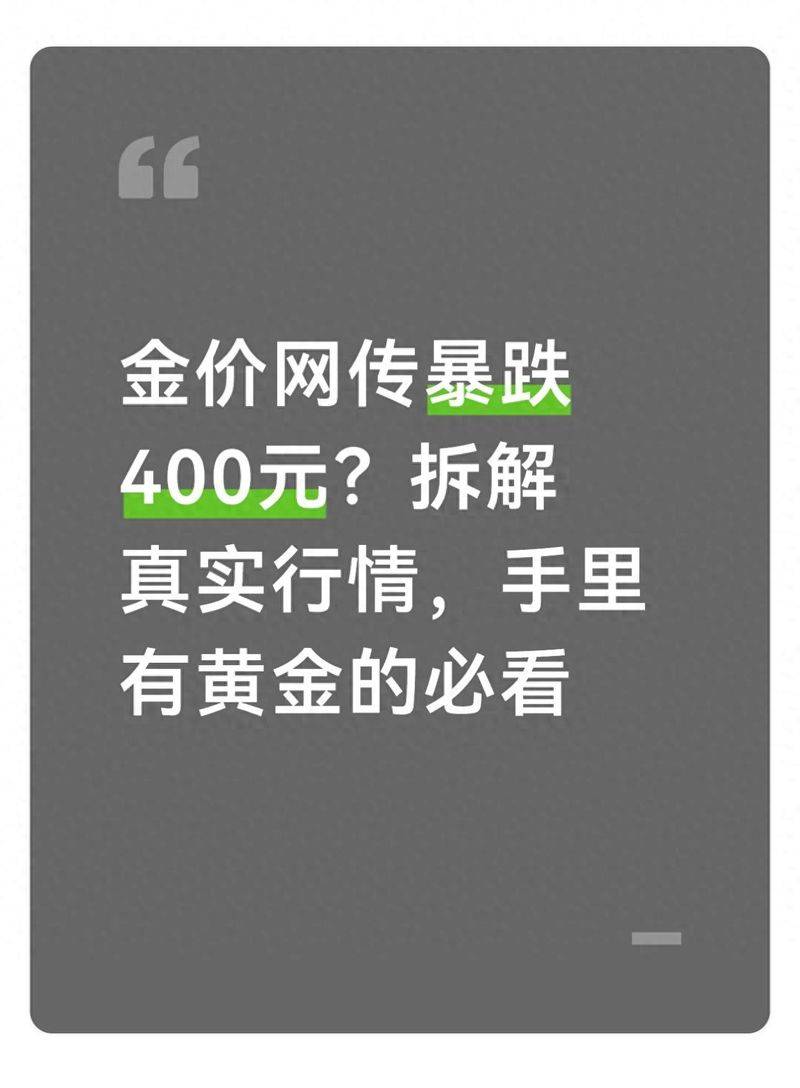 “

金价网传暴跌400元？拆解真实行情，手里有黄金的必看